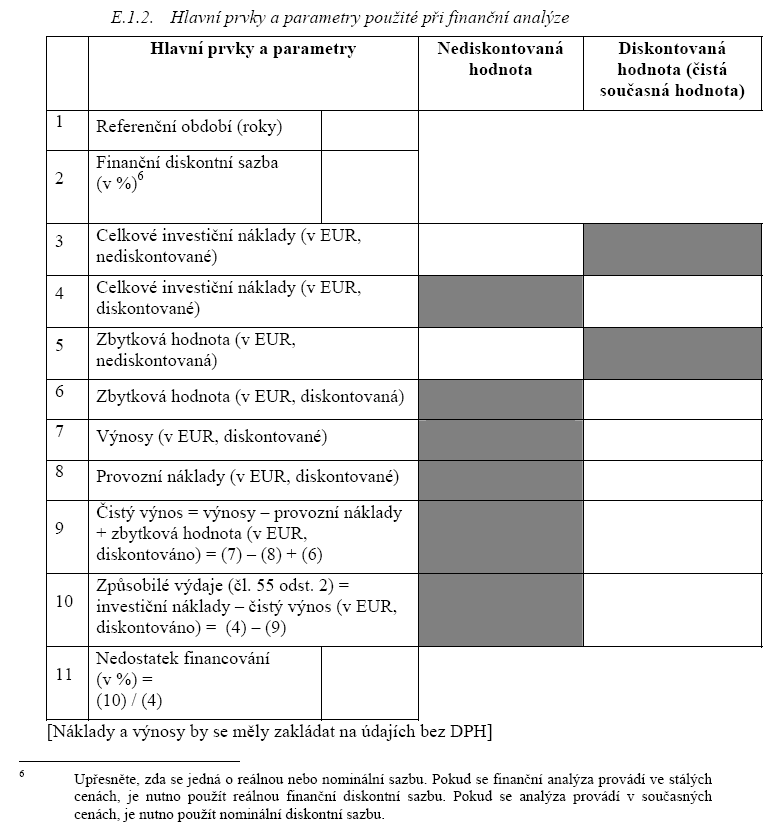 E.1.2. Hlavní prvky a parametry použité při finanční analýze

| | Hlavní prvky a parametry | | Nediskontovaná hodnota | Diskontovaná hodnota (čistá současná hodnota) |
|---|---|---|---|---|
| 1 | Referenční období (roky) | | | |
| 2 | Finanční diskontní sazba (v %)$^6$ | | | |
| 3 | Celkové investiční náklady (v EUR, nediskontované) | | | |
| 4 | Celkové investiční náklady (v EUR, diskontované) | | | |
| 5 | Zbytková hodnota (v EUR, nediskontovaná) | | | |
| 6 | Zbytková hodnota (v EUR, diskontovaná) | | | |
| 7 | Výnosy (v EUR, diskontované) | | | |
| 8 | Provozní náklady (v EUR, diskontované) | | | |
| 9 | Čistý výnos = výnosy – provozní náklady + zbytková hodnota (v EUR, diskontováno) = (7) – (8) + (6) | | | |
| 10 | Způsobilé výdaje (čl. 55 odst. 2) = investiční náklady – čistý výnos (v EUR, diskontováno) = (4) – (9) | | | |
| 11 | Nedostatek financování (v %) = (10) / (4) | | | |

[Náklady a výnosy by se měly zakládat na údajích bez DPH]

6 Upřesněte, zda se jedná o reálnou nebo nominální sazbu. Pokud se finanční analýza provádí ve stálých cenách, je nutno použít reálnou finanční diskontní sazbu. Pokud se analýza provádí v současných cenách, je nutno použít nominální diskontní sazbu.